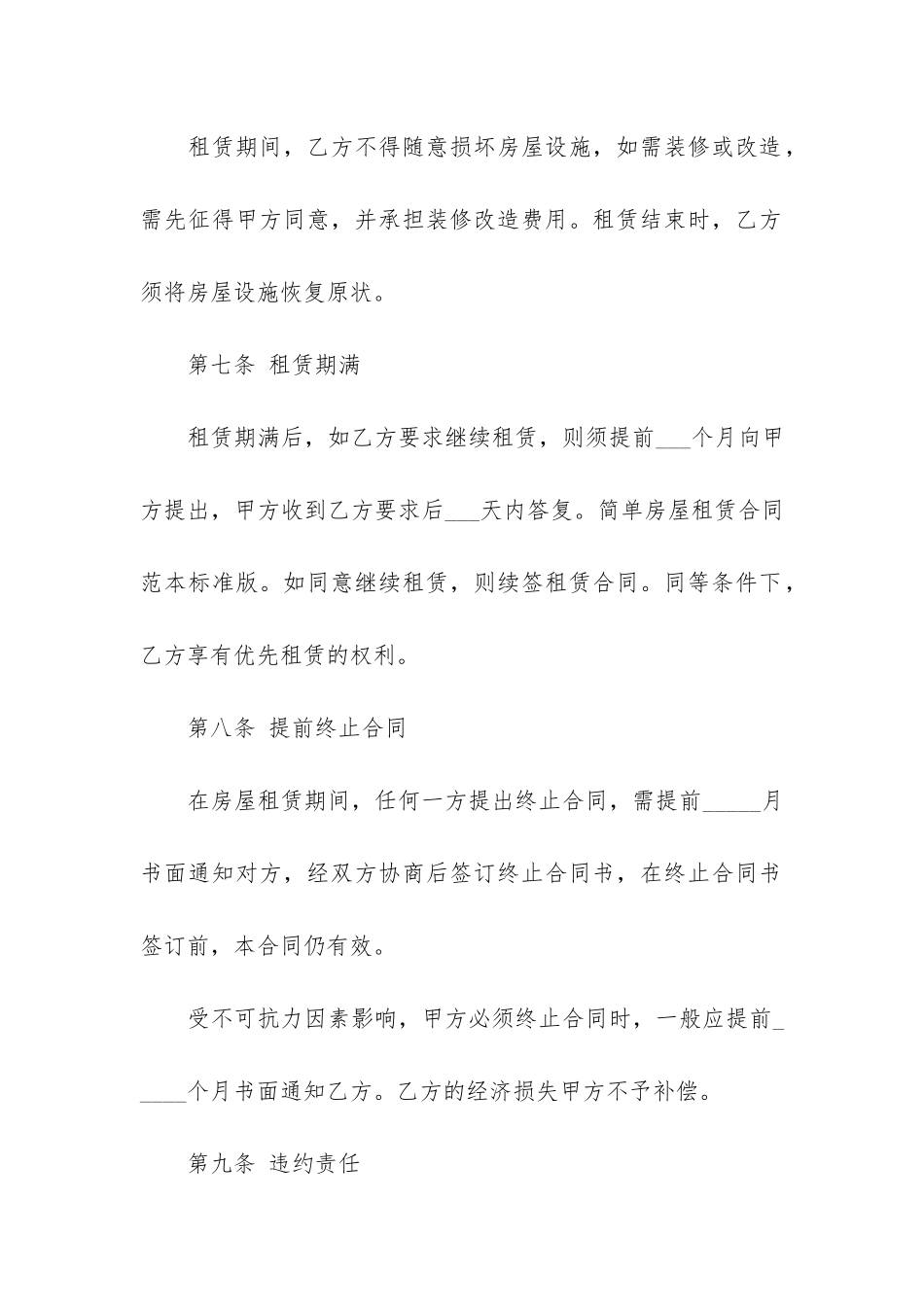 租赁期间，乙方不得随意损坏房屋设施，如需装修或改造，需先征得甲方同意，并承担装修改造费用。租赁结束时，乙方须将房屋设施恢复原状。

第七条 租赁期满

租赁期满后，如乙方要求继续租赁，则须提前___个月向甲方提出，甲方收到乙方要求后___天内答复。简单房屋租赁合同范本标准版。如同意继续租赁，则续签租赁合同。同等条件下，乙方享有优先租赁的权利。

第八条 提前终止合同

在房屋租赁期间，任何一方提出终止合同，需提前_____月书面通知对方，经双方协商后签订终止合同书，在终止合同书签订前，本合同仍有效。

受不可抗力因素影响，甲方必须终止合同时，一般应提前_____个月书面通知乙方。乙方的经济损失甲方不予补偿。

第九条 违约责任